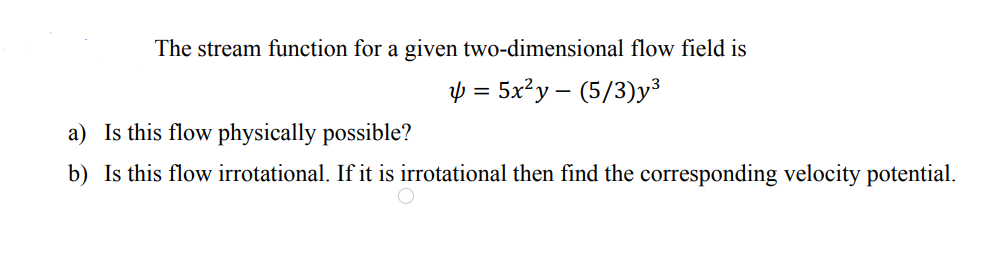 The stream function for a given two-dimensional flow field is

$\psi = 5x^2y - (5/3)y^3$

a) Is this flow physically possible?

b) Is this flow irrotational. If it is irrotational then find the corresponding velocity potential.